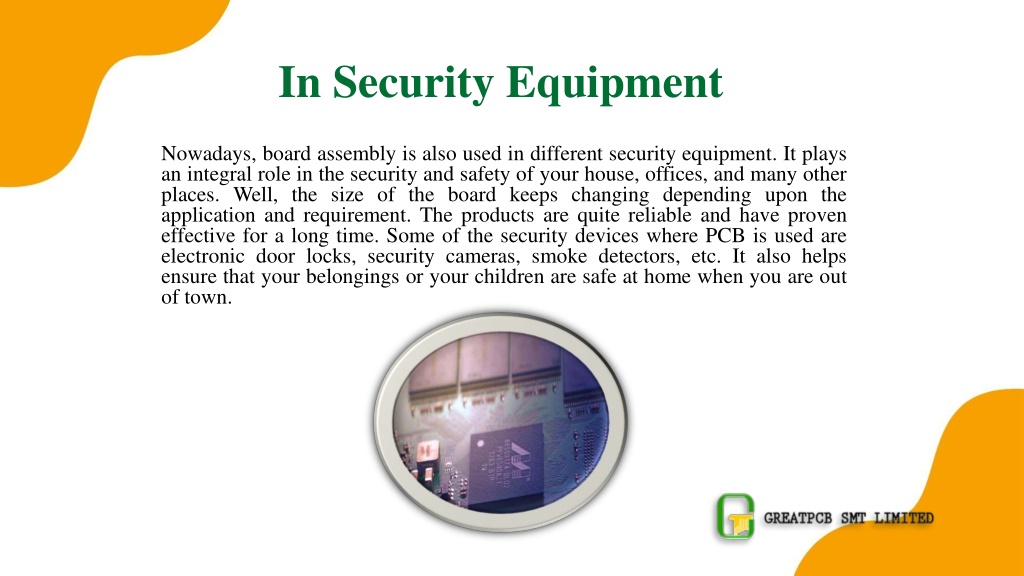 In Security Equipment

Nowadays, board assembly is also used in different security equipment. It plays an integral role in the security and safety of your house, offices, and many other places. Well, the size of the board keeps changing depending upon the application and requirement. The products are quite reliable and have proven effective for a long time. Some of the security devices where PCB is used are electronic door locks, security cameras, smoke detectors, etc. It also helps ensure that your belongings or your children are safe at home when you are out of town.

GREATPCB SMT LIMITED